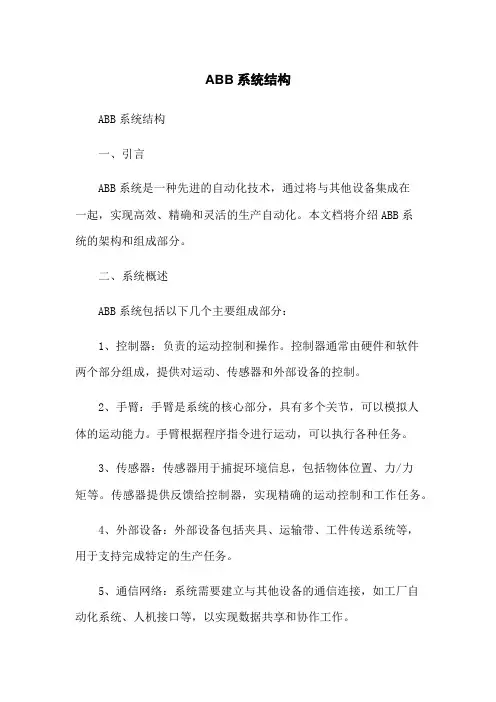 ABB 系统结构

ABB 系统结构

一、引言

ABB 系统是一种先进的自动化技术，通过将与其他设备集成在一起，实现高效、精确和灵活的生产自动化。本文档将介绍 ABB 系统的架构和组成部分。

二、系统概述

ABB 系统包括以下几个主要组成部分：

1、控制器：负责的运动控制和操作。控制器通常由硬件和软件两个部分组成，提供对运动、传感器和外部设备的控制。

2、手臂：手臂是系统的核心部分，具有多个关节，可以模拟人体的运动能力。手臂根据程序指令进行运动，可以执行各种任务。

3、传感器：传感器用于捕捉环境信息，包括物体位置、力/力矩等。传感器提供反馈给控制器，实现精确的运动控制和工作任务。

4、外部设备：外部设备包括夹具、运输带、工件传送系统等，用于支持完成特定的生产任务。

5、通信网络：系统需要建立与其他设备的通信连接，如工厂自动化系统、人机接口等，以实现数据共享和协作工作。